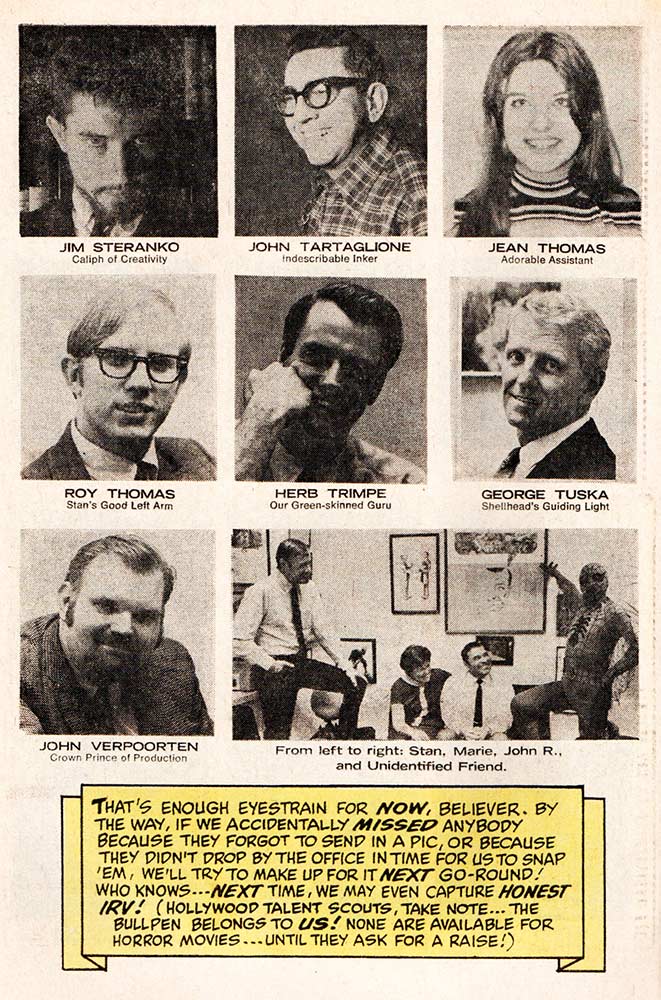 JIM STERANKO
Caliph of Creativity

JOHN TARTAGLIONE
Indescribable Inker

JEAN THOMAS
Adorable Assistant

ROY THOMAS
Stan's Good Left Arm

HERB TRIMPE
Our Green-skinned Guru

GEORGE TUSKA
Shellhead's Guiding Light

JOHN VERPOORTEN
Crown Prince of Production

From left to right: Stan, Marie, John R., and Unidentified Friend.

THAT'S ENOUGH EYESTRAIN FOR NOW, BELIEVER. BY THE WAY, IF WE ACCIDENTALLY MISSED ANYBODY BECAUSE THEY FORGOT TO SEND IN A PIC, OR BECAUSE THEY DIDN'T DROP BY THE OFFICE IN TIME FOR US TO SNAP 'EM, WE'LL TRY TO MAKE UP FOR IT NEXT GO-ROUND! WHO KNOWS---NEXT TIME, WE MAY EVEN CAPTURE HONEST IRV! (HOLLYWOOD TALENT SCOUTS, TAKE NOTE... THE BULLPEN BELONGS TO US! NONE ARE AVAILABLE FOR HORROR MOVIES---UNTIL THEY ASK FOR A RAISE!)